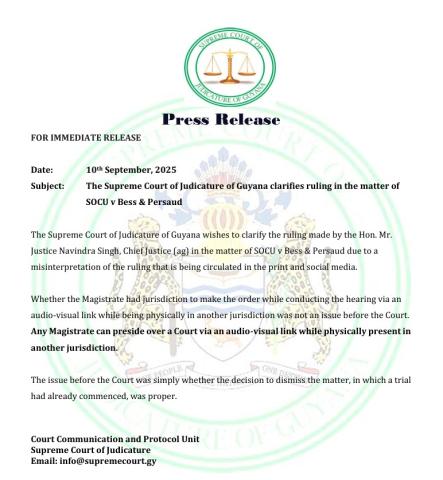 SUPREME COURT OF JUDICATURE OF GUYANA

Press Release

FOR IMMEDIATE RELEASE

Date: 10th September, 2025

Subject: The Supreme Court of Judicature of Guyana clarifies ruling in the matter of SOCU v Bess & Persaud

The Supreme Court of Judicature of Guyana wishes to clarify the ruling made by the Hon. Mr. Justice Navindra Singh, Chief Justice (ag) in the matter of SOCU v Bess & Persaud due to a misinterpretation of the ruling that is being circulated in the print and social media.

Whether the Magistrate had jurisdiction to make the order while conducting the hearing via an audio-visual link while being physically in another jurisdiction was not an issue before the Court. Any Magistrate can preside over a Court via an audio-visual link while physically present in another jurisdiction.

The issue before the Court was simply whether the decision to dismiss the matter, in which a trial had already commenced, was proper.

Court Communication and Protocol Unit
Supreme Court of Judicature
Email: info@supremecourt.gy